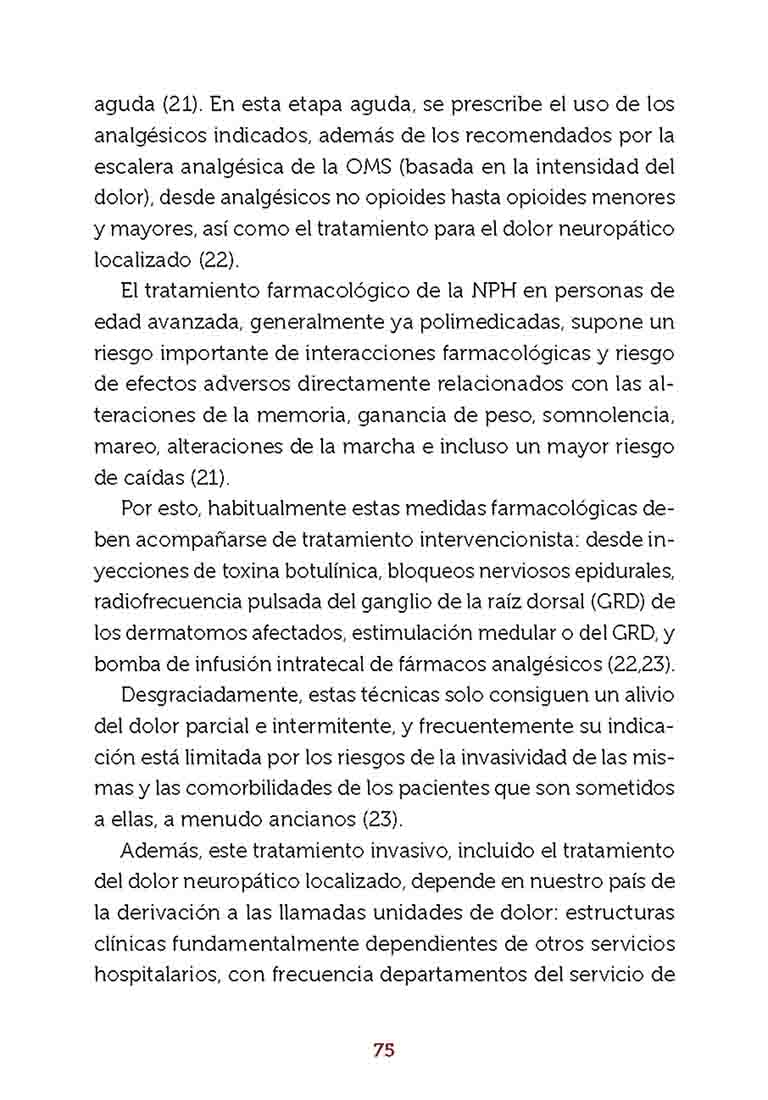 aguda (21). En esta etapa aguda, se prescribe el uso de los analgésicos indicados, además de los recomendados por la escalera analgésica de la OMS (basada en la intensidad del dolor), desde analgésicos no opioides hasta opioides menores y mayores, así como el tratamiento para el dolor neuropático localizado (22).

El tratamiento farmacológico de la NPH en personas de edad avanzada, generalmente ya polimedicadas, supone un riesgo importante de interacciones farmacológicas y riesgo de efectos adversos directamente relacionados con las alteraciones de la memoria, ganancia de peso, somnolencia, mareo, alteraciones de la marcha e incluso un mayor riesgo de caídas (21).

Por esto, habitualmente estas medidas farmacológicas deben acompañarse de tratamiento intervencionista: desde inyecciones de toxina botulínica, bloqueos nerviosos epidurales, radiofrecuencia pulsada del ganglio de la raíz dorsal (GRD) de los dermatomos afectados, estimulación medular o del GRD, y bomba de infusión intratecal de fármacos analgésicos (22,23).

Desgraciadamente, estas técnicas solo consiguen un alivio del dolor parcial e intermitente, y frecuentemente su indicación está limitada por los riesgos de la invasividad de las mismas y las comorbilidades de los pacientes que son sometidos a ellas, a menudo ancianos (23).

Además, este tratamiento invasivo, incluido el tratamiento del dolor neuropático localizado, depende en nuestro país de la derivación a las llamadas unidades de dolor: estructuras clínicas fundamentalmente dependientes de otros servicios hospitalarios, con frecuencia departamentos del servicio de

75